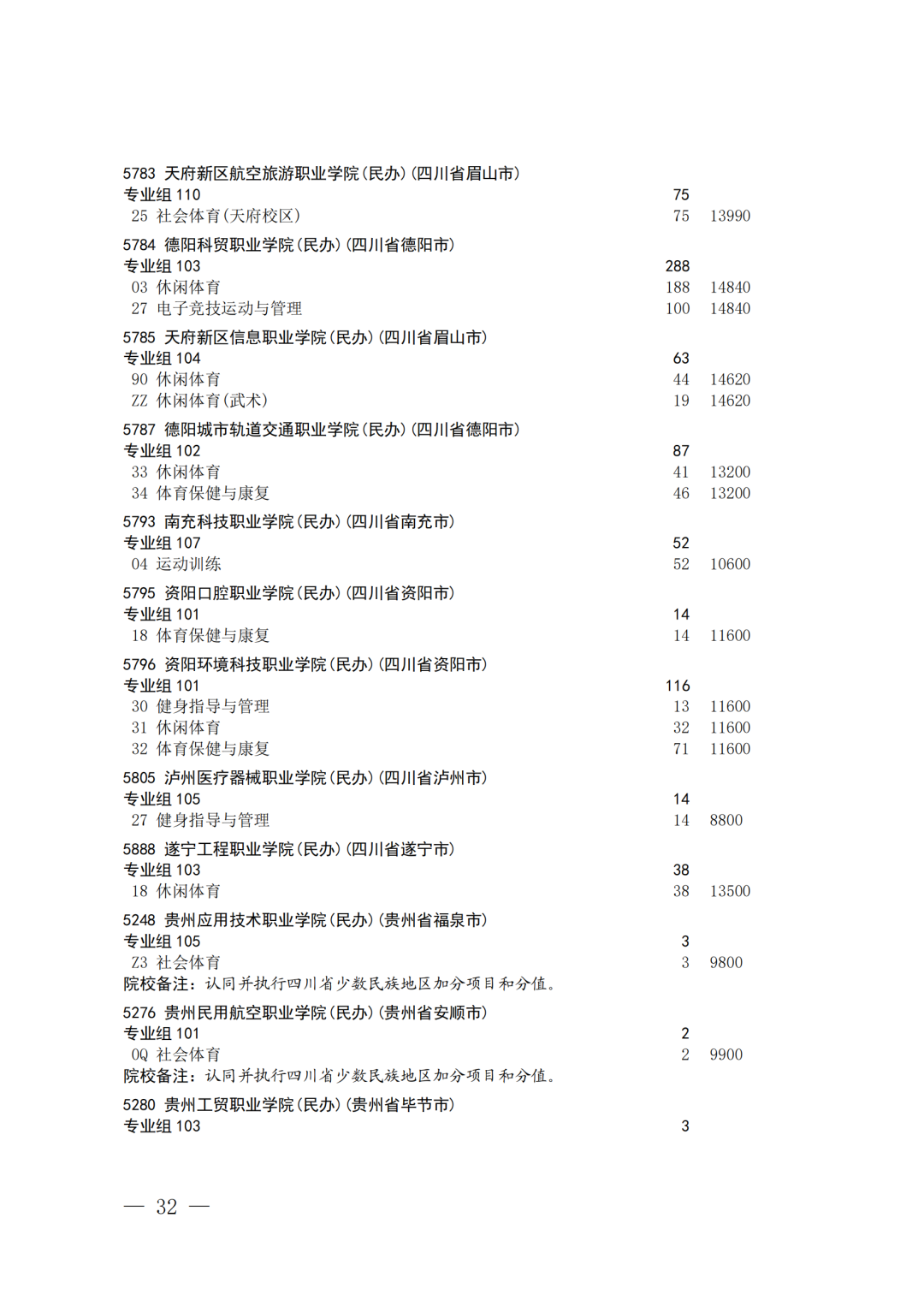 5783 天府新区航空旅游职业学院(民办)(四川省眉山市)
专业组 110 75
25 社会体育(天府校区) 75 13990

5784 德阳科贸职业学院(民办)(四川省德阳市)
专业组 103 288
03 休闲体育 188 14840
27 电子竞技运动与管理 100 14840

5785 天府新区信息职业学院(民办)(四川省眉山市)
专业组 104 63
90 休闲体育 44 14620
ZZ 休闲体育(武术) 19 14620

5787 德阳城市轨道交通职业学院(民办)(四川省德阳市)
专业组 102 87
33 休闲体育 41 13200
34 体育保健与康复 46 13200

5793 南充科技职业学院(民办)(四川省南充市)
专业组 107 52
04 运动训练 52 10600

5795 资阳口腔职业学院(民办)(四川省资阳市)
专业组 101 14
18 体育保健与康复 14 11600

5796 资阳环境科技职业学院(民办)(四川省资阳市)
专业组 101 116
30 健身指导与管理 13 11600
31 休闲体育 32 11600
32 体育保健与康复 71 11600

5805 泸州医疗器械职业学院(民办)(四川省泸州市)
专业组 105 14
27 健身指导与管理 14 8800

5888 遂宁工程职业学院(民办)(四川省遂宁市)
专业组 103 38
18 休闲体育 38 13500

5248 贵州应用技术职业学院(民办)(贵州省福泉市)
专业组 105 3
Z3 社会体育 3 9800
院校备注:认同并执行四川省少数民族地区加分项目和分值。

5276 贵州民用航空职业学院(民办)(贵州省安顺市)
专业组 101 2
0Q 社会体育 2 9900
院校备注:认同并执行四川省少数民族地区加分项目和分值。

5280 贵州工贸职业学院(民办)(贵州省毕节市)
专业组 103 3

— 32 —